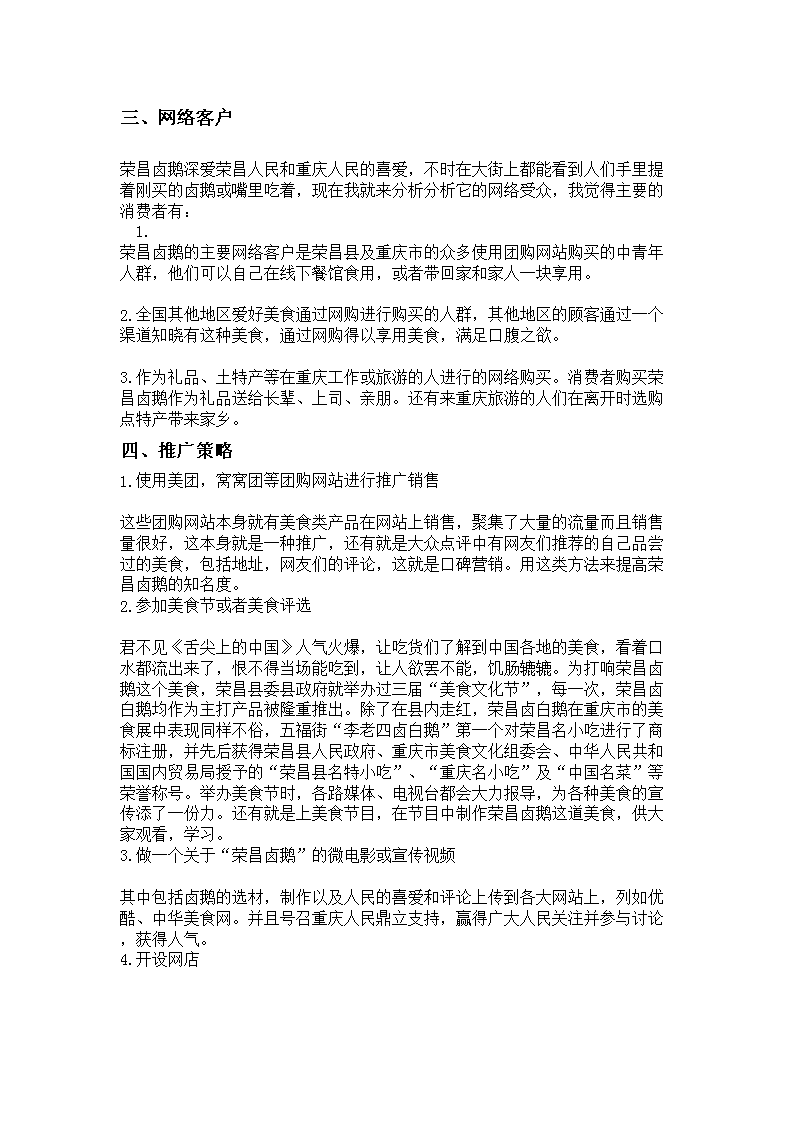 三、网络客户

荣昌卤鹅深爱荣昌人民和重庆人民的喜爱，不时在大街上都能看到人们手里提着刚买的卤鹅或嘴里吃着，现在我就来分析分析它的网络受众，我觉得主要的消费者有：

1.

荣昌卤鹅的主要网络客户是荣昌县及重庆市的众多使用团购网站购买的中青年人群，他们可以自己在线下餐馆食用，或者带回家和家人一块享用。

2.全国其他地区爱好美食通过网购进行购买的人群，其他地区的顾客通过一个渠道知晓有这种美食，通过网购得以享用美食，满足口腹之欲。

3.作为礼品、土特产等在重庆工作或旅游的人进行的网络购买。消费者购买荣昌卤鹅作为礼品送给长辈、上司、亲朋。还有来重庆旅游的人们在离开时选购点特产带来家乡。

四、推广策略

1.使用美团，窝窝团等团购网站进行推广销售

这些团购网站本身就有美食类产品在网站上销售，聚集了大量的流量而且销售量很好，这本身就是一种推广，还有就是大众点评中有网友们推荐的自己品尝过的美食，包括地址，网友们的评论，这就是口碑营销。用这类方法来提高荣昌卤鹅的知名度。

2.参加美食节或者美食评选

君不见《舌尖上的中国》人气火爆，让吃货们了解到中国各地的美食，看着口水都流出来了，恨不得当场能吃到，让人欲罢不能，饥肠辘辘。为打响荣昌卤鹅这个美食，荣昌县委县政府就举办过三届“美食文化节”，每一次，荣昌卤白鹅均作为主打产品被隆重推出。除了在县内走红，荣昌卤白鹅在重庆市的美食展中表现同样不俗，五福街“李老四卤白鹅”第一个对荣昌名小吃进行了商标注册，并先后获得荣昌县人民政府、重庆市美食文化组委会、中华人民共和国国内贸易局授予的“荣昌县名特小吃”、“重庆名小吃”及“中国名菜”等荣誉称号。举办美食节时，各路媒体、电视台都会大力报导，为各种美食的宣传添了一份力。还有就是上美食节目，在节目中制作荣昌卤鹅这道美食，供大家观看，学习。

3.做一个关于“荣昌卤鹅”的微电影或宣传视频

其中包括卤鹅的选材，制作以及人民的喜爱和评论上传到各大网站上，列如优酷、中华美食网。并且号召重庆人民鼎立支持，赢得广大人民关注并参与讨论，获得人气。

4.开设网店